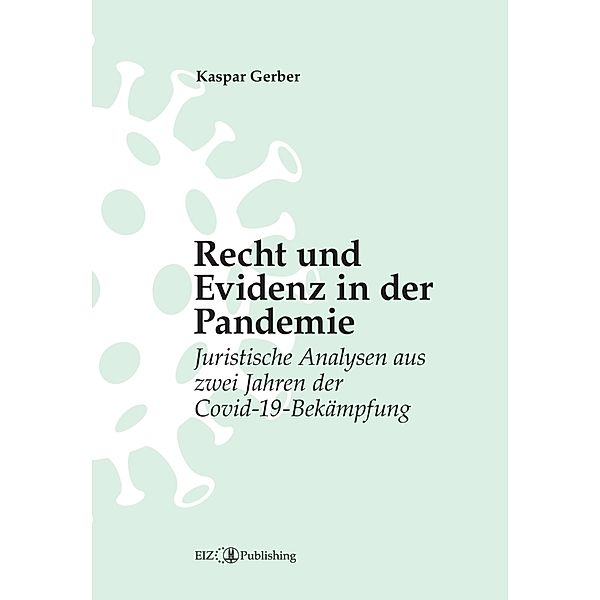 Kaspar Gerber

Recht und Evidenz in der Pandemie

Juristische Analysen aus zwei Jahren der Covid-19-Bekämpfung

EIZ Publishing